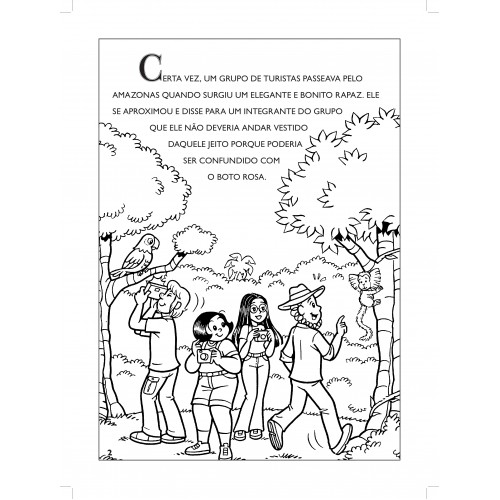 CERTA VEZ, UM GRUPO DE TURISTAS PASSEAVA PELO AMAZONAS QUANDO SURGIU UM ELEGANTE E BONITO RAPAZ. ELE SE APROXIMOU E DISSE PARA UM INTEGRANTE DO GRUPO QUE ELE NÃO DEVERIA ANDAR VESTIDO DAQUELE JEITO PORQUE PODERIA SER CONFUNDIDO COM O BOTO ROSA.